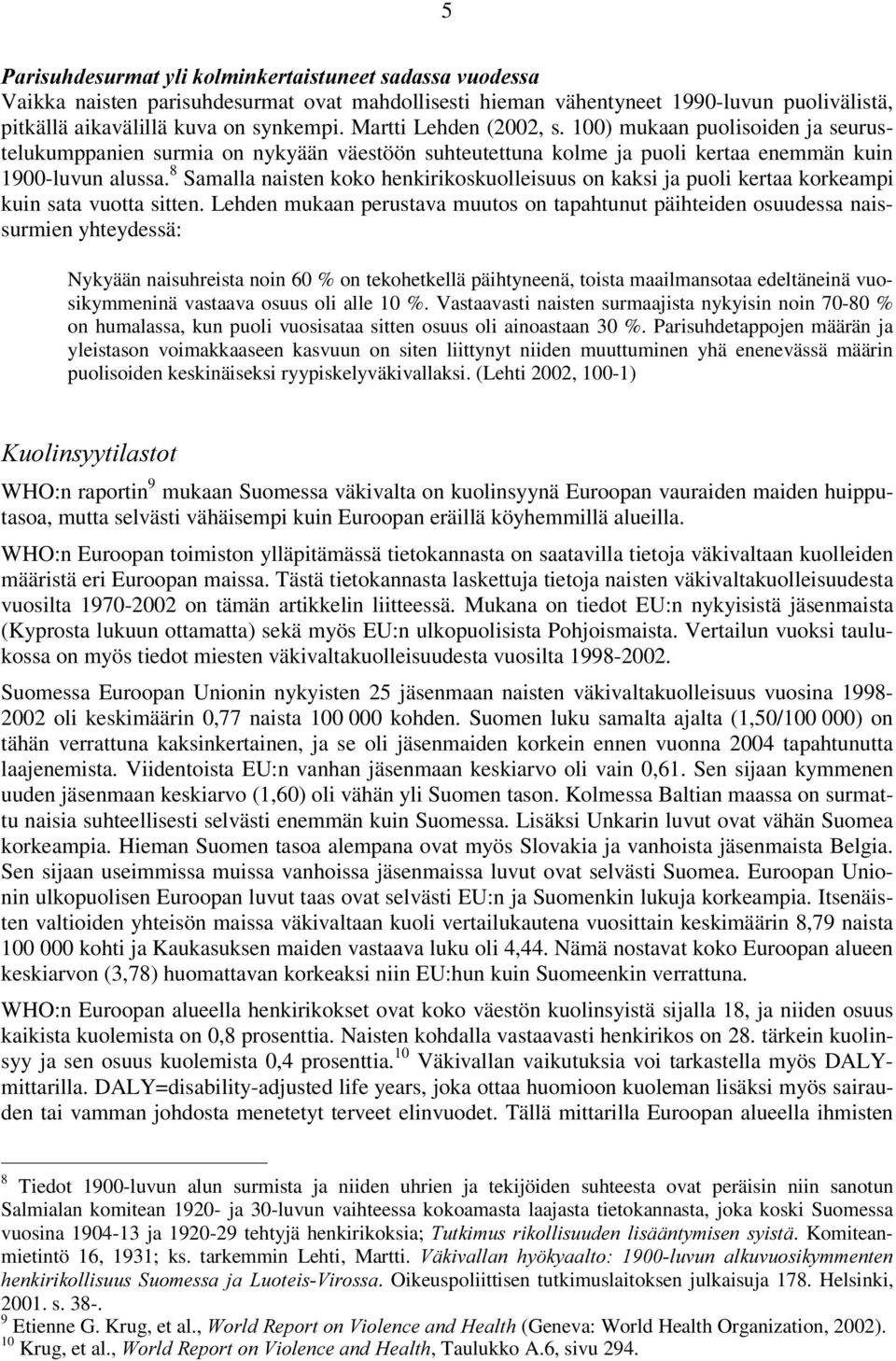 5

Parisuhdesurmat yli kolminkertaistuneet sadassa vuodessa
Vaikka naisten parisuhdesurmat ovat mahdollisesti hieman vähentyneet 1990-luvun puolivälistä, pitkällä aikavälillä kuva on synkempi. Martti Lehden (2002, s. 100) mukaan puolisoiden ja seurustelukumppanien surmia on nykyään väestöön suhteutettuna kolme ja puoli kertaa enemmän kuin 1900-luvun alussa.$^8$ Samalla naisten koko henkirikoskuolleisuus on kaksi ja puoli kertaa korkeampi kuin sata vuotta sitten. Lehden mukaan perustava muutos on tapahtunut päihteiden osuudessa naissurmien yhteydessä:

Nykyään naisuhreista noin 60 % on tekohetkellä päihtyneenä, toista maailmansotaa edeltäneinä vuosikymmeninä vastaava osuus oli alle 10 %. Vastaavasti naisten surmaajista nykyisin noin 70-80 % on humalassa, kun puoli vuosisataa sitten osuus oli ainoastaan 30 %. Parisuhdetappojen määrän ja yleistason voimakkaaseen kasvuun on siten liittynyt niiden muuttuminen yhä enenevässä määrin puolisoiden keskinäiseksi ryypiskelyväkivallaksi. (Lehti 2002, 100-1)

Kuolinsyytilastot
WHO:n raportin$^9$ mukaan Suomessa väkivalta on kuolinsyynä Euroopan vauraiden maiden huipputasoa, mutta selvästi vähäisempi kuin Euroopan eräillä köyhemmillä alueilla.

WHO:n Euroopan toimiston ylläpitämässä tietokannasta on saatavilla tietoja väkivaltaan kuolleiden määristä eri Euroopan maissa. Tästä tietokannasta laskettuja tietoja naisten väkivaltakuolleisuudesta vuosilta 1970-2002 on tämän artikkelin liitteessä. Mukana on tiedot EU:n nykyisistä jäsenmaista (Kyprosta lukuun ottamatta) sekä myös EU:n ulkopuolisista Pohjoismaista. Vertailun vuoksi taulukossa on myös tiedot miesten väkivaltakuolleisuudesta vuosilta 1998-2002.

Suomessa Euroopan Unionin nykyisten 25 jäsenmaan naisten väkivaltakuolleisuus vuosina 1998-2002 oli keskimäärin 0,77 naista 100 000 kohden. Suomen luku samalta ajalta (1,50/100 000) on tähän verrattuna kaksinkertainen, ja se oli jäsenmaiden korkein ennen vuonna 2004 tapahtunutta laajenemista. Viidentoista EU:n vanhan jäsenmaan keskiarvo oli vain 0,61. Sen sijaan kymmenen uuden jäsenmaan keskiarvo (1,60) oli vähän yli Suomen tason. Kolmessa Baltian maassa on surmattu naisia suhteellisesti selvästi enemmän kuin Suomessa. Lisäksi Unkarin luvut ovat vähän Suomea korkeampia. Hieman Suomen tasoa alempana ovat myös Slovakia ja vanhoista jäsenmaista Belgia. Sen sijaan useimmissa muissa vanhoissa jäsenmaissa luvut ovat selvästi Suomea. Euroopan Unionin ulkopuolisen Euroopan luvut taas ovat selvästi EU:n ja Suomenkin lukuja korkeampia. Itsenäisten valtioiden yhteisön maissa väkivaltaan kuoli vertailukautena vuosittain keskimäärin 8,79 naista 100 000 kohti ja Kaukasuksen maiden vastaava luku oli 4,44. Nämä nostavat koko Euroopan alueen keskiarvon (3,78) huomattavan korkeaksi niin EU:hun kuin Suomeenkin verrattuna.

WHO:n Euroopan alueella henkirikokset ovat koko väestön kuolinsyistä sijalla 18, ja niiden osuus kaikista kuolemista on 0,8 prosenttia. Naisten kohdalla vastaavasti henkirikos on 28. tärkein kuolinsyy ja sen osuus kuolemista 0,4 prosenttia.$^{10}$ Väkivallan vaikutuksia voi tarkastella myös DALY-mittarilla. DALY=disability-adjusted life years, joka ottaa huomioon kuoleman lisäksi myös sairauden tai vamman johdosta menetetyt terveet elinvuodet. Tällä mittarilla Euroopan alueella ihmisten

$^8$ Tiedot 1900-luvun alun surmista ja niiden uhrien ja tekijöiden suhteesta ovat peräisin niin sanotun Salmialan komitean 1920- ja 30-luvun vaihteessa kokoamasta laajasta tietokannasta, joka koski Suomessa vuosina 1904-13 ja 1920-29 tehtyjä henkirikoksia; Tutkimus rikollisuuden lisääntymisen syistä. Komiteanmietintö 16, 1931; ks. tarkemmin Lehti, Martti. Väkivallan hyökyaalto: 1900-luvun alkuvuosikymmenten henkirikollisuus Suomessa ja Luoteis-Virossa. Oikeuspoliittisen tutkimuslaitoksen julkaisuja 178. Helsinki, 2001. s. 38-.
$^9$ Etienne G. Krug, et al., World Report on Violence and Health (Geneva: World Health Organization, 2002).
$^{10}$ Krug, et al., World Report on Violence and Health, Taulukko A.6, sivu 294.